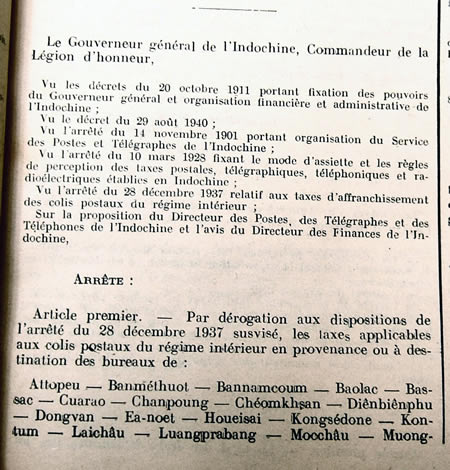 Le Gouverneur général de l'Indochine, Commandeur de la Légion d'honneur,

Vu les décrets du 20 octobre 1911 portant fixation des pouvoirs du Gouverneur général et organisation financière et administrative de l'Indochine ;

Vu le décret du 29 août 1940 ;

Vu l'arrêté du 14 novembre 1901 portant organisation du Service des Postes et Télégraphes de l'Indochine ;

Vu l'arrêté du 10 mars 1928 fixant le mode d'assiette et les règles de perception des taxes postales, télégraphiques, téléphoniques et radioélectriques établies en Indochine ;

Vu l'arrêté du 28 décembre 1937 relatif aux taxes d'affranchissement des colis postaux du régime intérieur ;

Sur la proposition du Directeur des Postes, des Télégraphes et des Téléphones de l'Indochine et l'avis du Directeur des Finances de l'Indochine,

ARRÊTE :

Article premier. — Par dérogation aux dispositions de l'arrêté du 28 décembre 1937 susvisé, les taxes applicables aux colis postaux du régime intérieur en provenance ou à destination des bureaux de :

Attopeu — Banméthuot — Bannamcoum — Baolac — Bassac — Cuarao — Chanpoung — Chéomkhsan — Diênbiênphu — Dongvan — Ea-noet — Houeisai — Kongsédone — Kontum — Laichâu — Luangprabang — Moochâu — Muong-